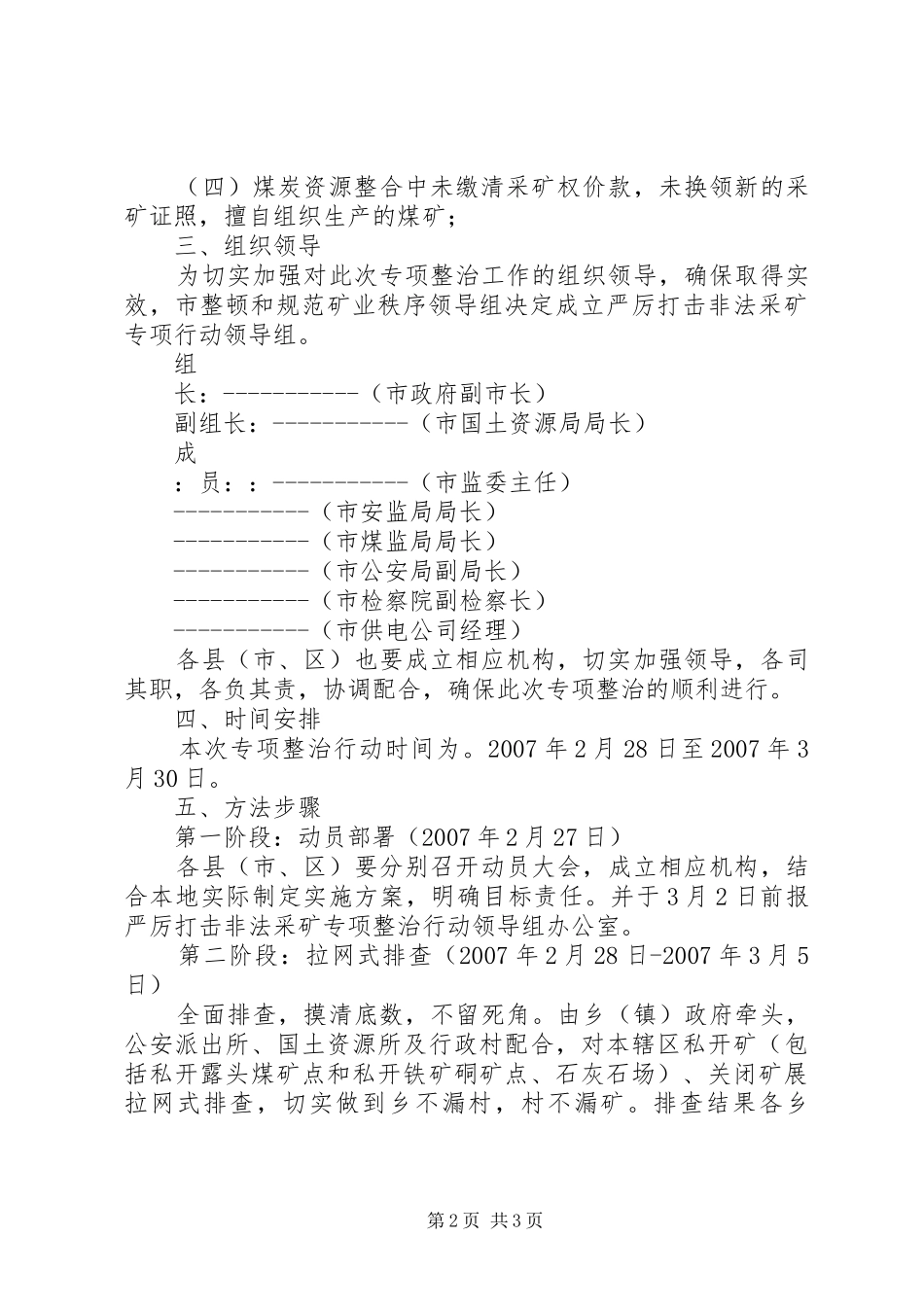 （四）煤炭资源整合中未缴清采矿权价款，未换领新的采矿证照，擅自组织生产的煤矿；

三、组织领导

为切实加强对此次专项整治工作的组织领导，确保取得实效，市整顿和规范矿业秩序领导组决定成立严厉打击非法采矿专项行动领导组。

组

长：-----------（市政府副市长）

副组长：-----------（市国土资源局局长）

成

：员：：-----------（市监委主任）

-----------（市安监局局长）

-----------（市煤监局局长）

-----------（市公安局副局长）

-----------（市检察院副检察长）

-----------（市供电公司经理）

各县（市、区）也要成立相应机构，切实加强领导，各司其职，各负其责，协调配合，确保此次专项整治的顺利进行。

四、时间安排

本次专项整治行动时间为。2007年2月28日至2007年3月30日。

五、方法步骤

第一阶段：动员部署（2007年2月27日）

各县（市、区）要分别召开动员大会，成立相应机构，结合本地实际制定实施方案，明确目标责任。并于3月2日前报严厉打击非法采矿专项整治行动领导组办公室。

第二阶段：拉网式排查（2007年2月28日-2007年3月5日）

全面排查，摸清底数，不留死角。由乡（镇）政府牵头，公安派出所、国土资源所及行政村配合，对本辖区私开矿（包括私开露头煤矿点和私开铁矿硐矿点、石灰石场）、关闭矿展拉网式排查，切实做到乡不漏村，村不漏矿。排查结果各乡

第2页 共3页